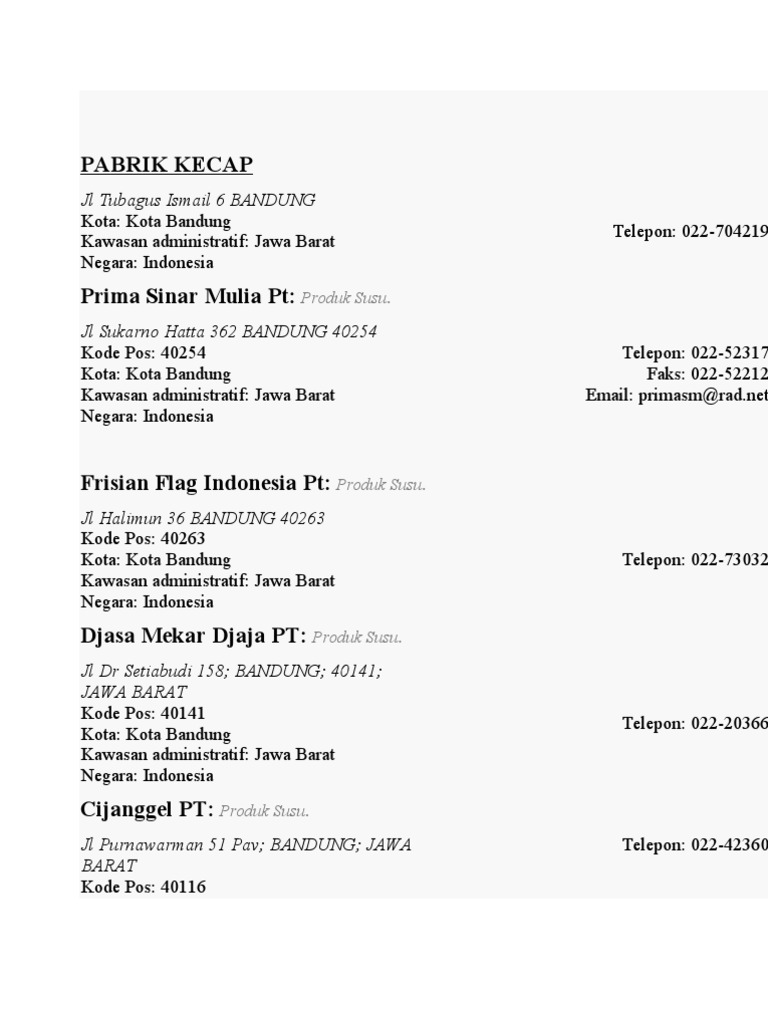 PABRIK KECAP

Jl Tubagus Ismail 6 BANDUNG
Kota: Kota Bandung
Kawasan administratif: Jawa Barat
Negara: Indonesia

Telepon: 022-704219

Prima Sinar Mulia Pt: Produk Susu.

Jl Sukarno Hatta 362 BANDUNG 40254
Kode Pos: 40254
Kota: Kota Bandung
Kawasan administratif: Jawa Barat
Negara: Indonesia

Telepon: 022-52317
Faks: 022-52212
Email: primasm@rad.net

Frisian Flag Indonesia Pt: Produk Susu.

Jl Halimun 36 BANDUNG 40263
Kode Pos: 40263
Kota: Kota Bandung
Kawasan administratif: Jawa Barat
Negara: Indonesia

Telepon: 022-73032

Djasa Mekar Djaja PT: Produk Susu.

Jl Dr Setiabudi 158; BANDUNG; 40141; JAWA BARAT
Kode Pos: 40141
Kota: Kota Bandung
Kawasan administratif: Jawa Barat
Negara: Indonesia

Telepon: 022-20366

Cijanggel PT: Produk Susu.

Jl Purnawarman 51 Pav; BANDUNG; JAWA BARAT
Kode Pos: 40116

Telepon: 022-42360